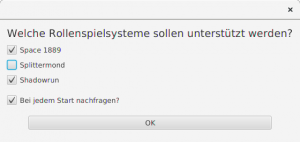 ×

Welche Rollenspielsysteme sollen unterstützt werden?

Space 1889

Splittermond

Shadowrun

Bei jedem Start nachfragen?

OK